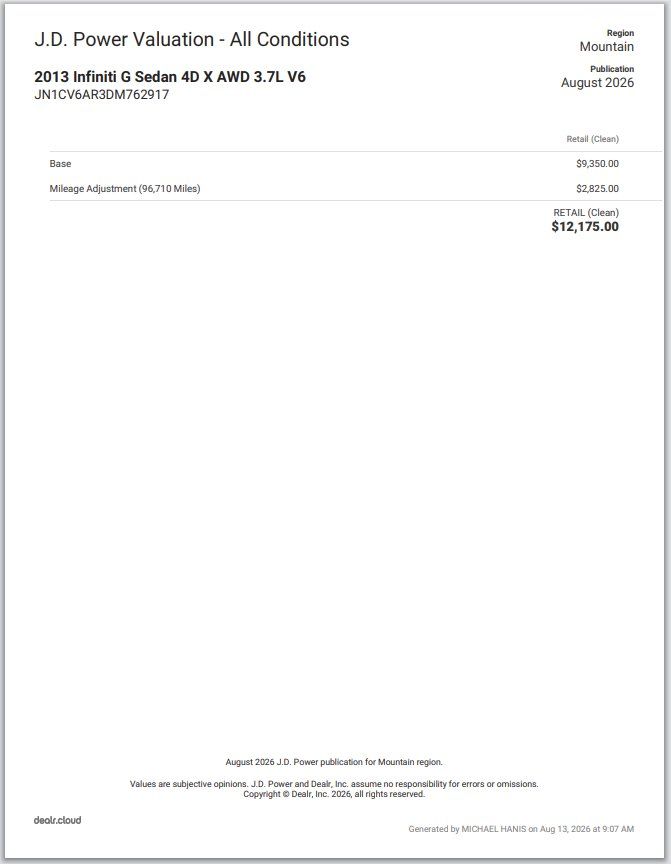 J.D. Power Valuation - All Conditions

2013 Infiniti G Sedan 4D X AWD 3.7L V6
JN1CV6AR3DM762917

Region
Mountain

Publication
August 2026

| | Retail (Clean) |
|---|---|
| Base | $9,350.00 |
| Mileage Adjustment (96,710 Miles) | $2,825.00 |

RETAIL (Clean)
$12,175.00

August 2026 J.D. Power publication for Mountain region.

Values are subjective opinions. J.D. Power and Dealr, Inc. assume no responsibility for errors or omissions.
Copyright © Dealr, Inc. 2026, all rights reserved.

dealr.cloud

Generated by MICHAEL HANIS on Aug 13, 2026 at 9:07 AM